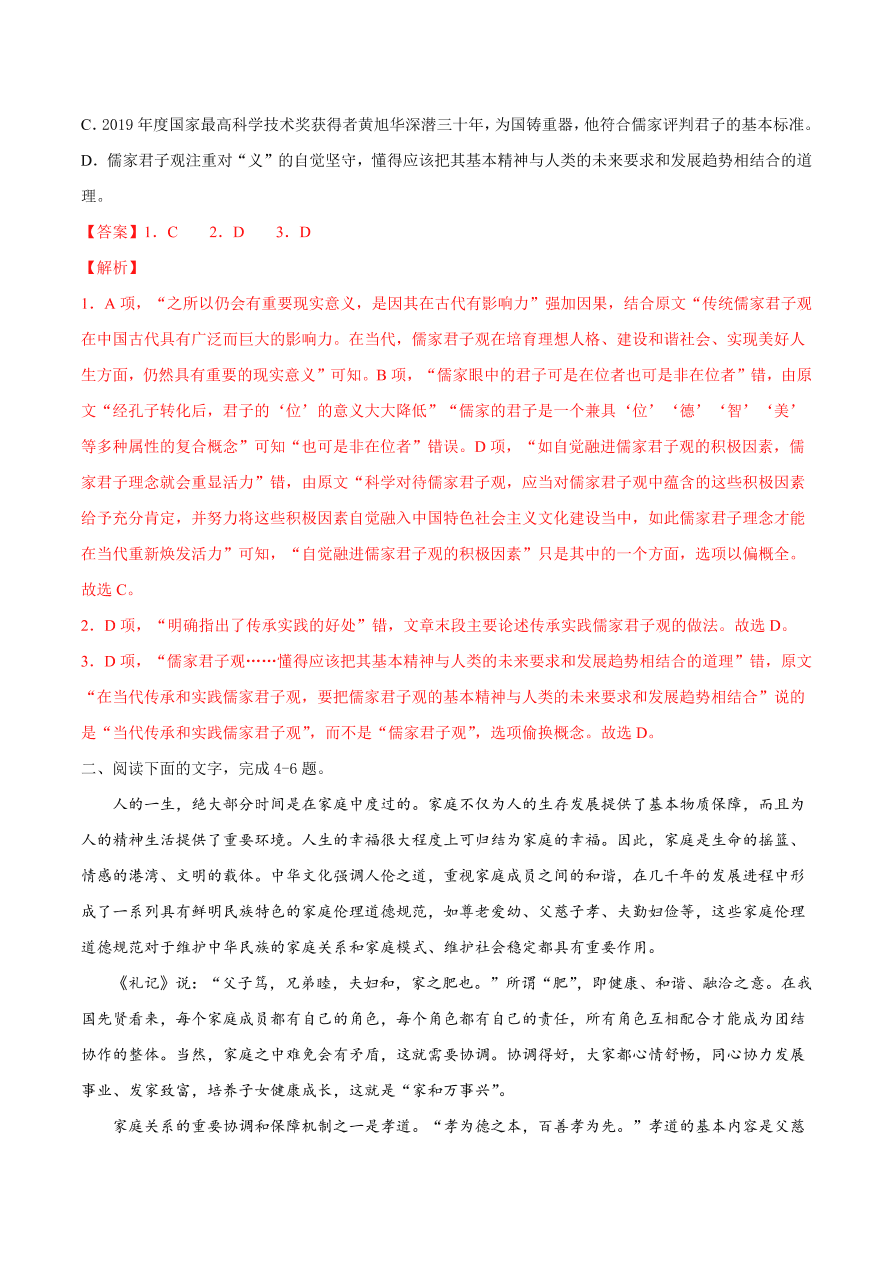 C．2019 年度国家最高科学技术奖获得者黄旭华深潜三十年，为国铸重器，他符合儒家评判君子的基本标准。

D．儒家君子观注重对“义”的自觉坚守，懂得应该把其基本精神与人类的未来要求和发展趋势相结合的道理。

【答案】1．C　　2．D　　3．D

【解析】

1．A 项，“之所以仍会有重要现实意义，是因其在古代有影响力”强加因果，结合原文“传统儒家君子观在中国古代具有广泛而巨大的影响力。在当代，儒家君子观在培育理想人格、建设和谐社会、实现美好人生方面，仍然具有重要的现实意义”可知。B 项，“儒家眼中的君子可是在位者也可是非在位者”错，由原文“经孔子转化后，君子的‘位’的意义大大降低”“儒家的君子是一个兼具‘位’‘德’‘智’‘美’等多种属性的复合概念”可知“也可是非在位者”错误。D 项，“如自觉融进儒家君子观的积极因素，儒家君子理念就会重显活力”错，由原文“科学对待儒家君子观，应当对儒家君子观中蕴含的这些积极因素给予充分肯定，并努力将这些积极因素自觉融入中国特色社会主义文化建设当中，如此儒家君子理念才能在当代重新焕发活力”可知，“自觉融进儒家君子观的积极因素”只是其中的一个方面，选项以偏概全。故选 C。

2．D 项，“明确指出了传承实践的好处”错，文章末段主要论述传承实践儒家君子观的做法。故选 D。

3．D 项，“儒家君子观……懂得应该把其基本精神与人类的未来要求和发展趋势相结合的道理”错，原文“在当代传承和实践儒家君子观，要把儒家君子观的基本精神与人类的未来要求和发展趋势相结合”说的是“当代传承和实践儒家君子观”，而不是“儒家君子观”，选项偷换概念。故选 D。

二、阅读下面的文字，完成 4-6 题。

人的一生，绝大部分时间是在家庭中度过的。家庭不仅为人的生存发展提供了基本物质保障，而且为人的精神生活提供了重要环境。人生的幸福很大程度上可归结为家庭的幸福。因此，家庭是生命的摇篮、情感的港湾、文明的载体。中华文化强调人伦之道，重视家庭成员之间的和谐，在几千年的发展进程中形成了一系列具有鲜明民族特色的家庭伦理道德规范，如尊老爱幼、父慈子孝、夫勤妇俭等，这些家庭伦理道德规范对于维护中华民族的家庭关系和家庭模式、维护社会稳定都具有重要作用。

《礼记》说：“父子笃，兄弟睦，夫妇和，家之肥也。”所谓“肥”，即健康、和谐、融洽之意。在我国先贤看来，每个家庭成员都有自己的角色，每个角色都有自己的责任，所有角色互相配合才能成为团结协作的整体。当然，家庭之中难免会有矛盾，这就需要协调。协调得好，大家都心情舒畅，同心协力发展事业、发家致富，培养子女健康成长，这就是“家和万事兴”。

家庭关系的重要协调和保障机制之一是孝道。“孝为德之本，百善孝为先。”孝道的基本内容是父慈